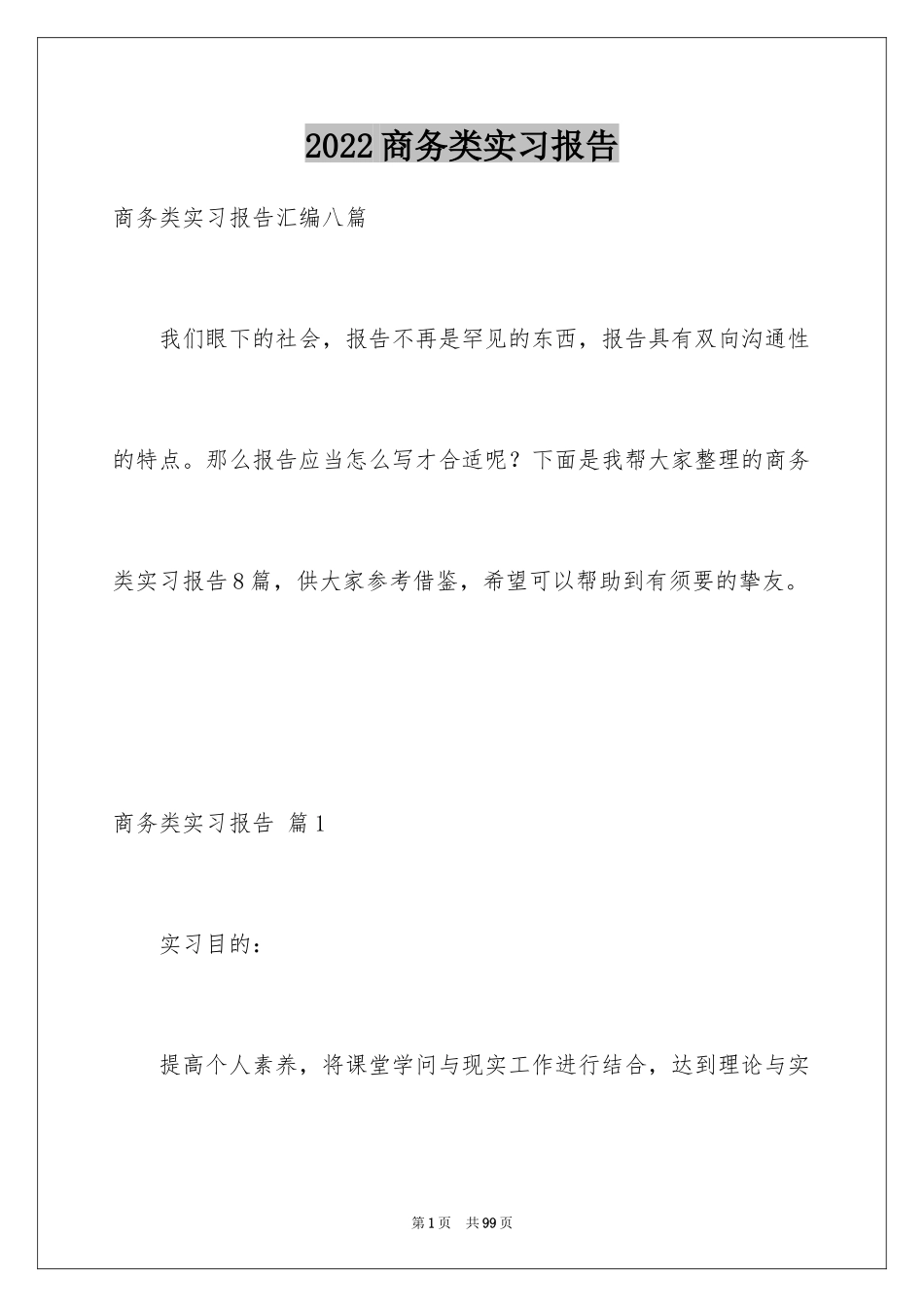 2022商务类实习报告

商务类实习报告汇编八篇

我们眼下的社会，报告不再是罕见的东西，报告具有双向沟通性的特点。那么报告应当怎么写才合适呢？下面是我帮大家整理的商务类实习报告8篇，供大家参考借鉴，希望可以帮助到有须要的挚友。

商务类实习报告 篇1

实习目的：

提高个人素养，将课堂学问与现实工作进行结合，达到理论与实

第1页 共99页